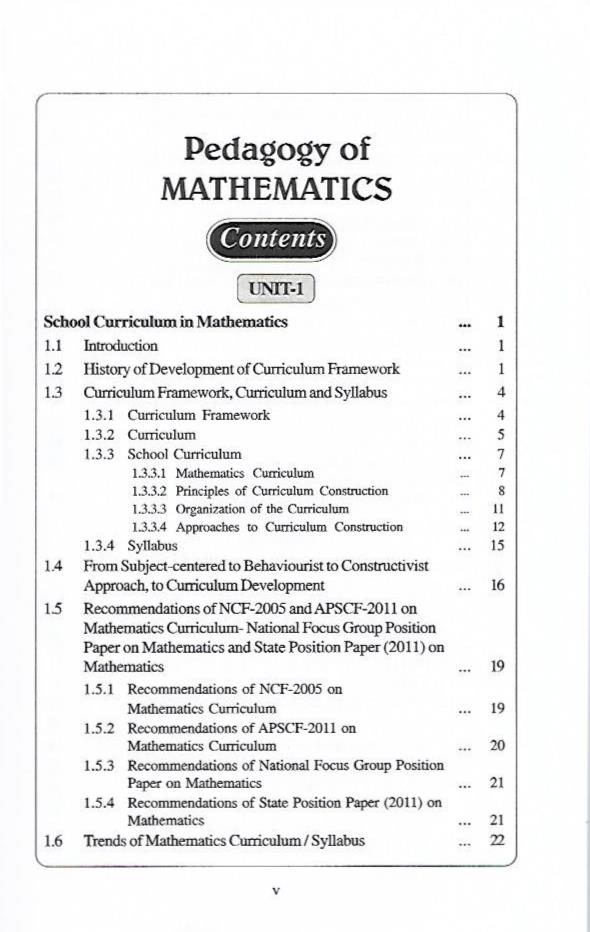 Pedagogy of
MATHEMATICS

Contents

UNIT-1

School Curriculum in Mathematics ... 1

1.1 Introduction ... 1

1.2 History of Development of Curriculum Framework ... 1

1.3 Curriculum Framework, Curriculum and Syllabus ... 4

1.3.1 Curriculum Framework ... 4

1.3.2 Curriculum ... 5

1.3.3 School Curriculum ... 7

1.3.3.1 Mathematics Curriculum ... 7

1.3.3.2 Principles of Curriculum Construction ... 8

1.3.3.3 Organization of the Curriculum ... 11

1.3.3.4 Approaches to Curriculum Construction ... 12

1.3.4 Syllabus ... 15

1.4 From Subject-centered to Behaviourist to Constructivist Approach, to Curriculum Development ... 16

1.5 Recommendations of NCF-2005 and APSCF-2011 on Mathematics Curriculum- National Focus Group Position Paper on Mathematics and State Position Paper (2011) on Mathematics ... 19

1.5.1 Recommendations of NCF-2005 on Mathematics Curriculum ... 19

1.5.2 Recommendations of APSCF-2011 on Mathematics Curriculum ... 20

1.5.3 Recommendations of National Focus Group Position Paper on Mathematics ... 21

1.5.4 Recommendations of State Position Paper (2011) on Mathematics ... 21

1.6 Trends of Mathematics Curriculum / Syllabus ... 22

v